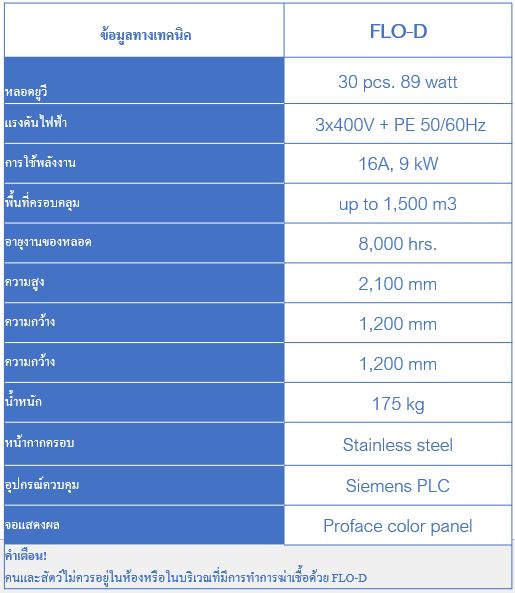 | ข้อมูลทางเทคนิค | FLO-D |
|---|---|
| หลอดยูวี | 30 pcs. 89 watt |
| แรงดันไฟฟ้า | 3x400V + PE 50/60Hz |
| การใช้พลังงาน | 16A, 9 kW |
| พื้นที่ครอบคลุม | up to 1,500 m3 |
| อายุงานของหลอด | 8,000 hrs. |
| ความสูง | 2,100 mm |
| ความกว้าง | 1,200 mm |
| ความกว้าง | 1,200 mm |
| น้ำหนัก | 175 kg |
| หน้ากากครอบ | Stainless steel |
| อุปกรณ์ควบคุม | Siemens PLC |
| จอแสดงผล | Proface color panel |

คำเตือน!
คนและสัตว์ไม่ควรอยู่ในห้องหรือในบริเวณที่มีการทำการฆ่าเชื้อด้วย FLO-D